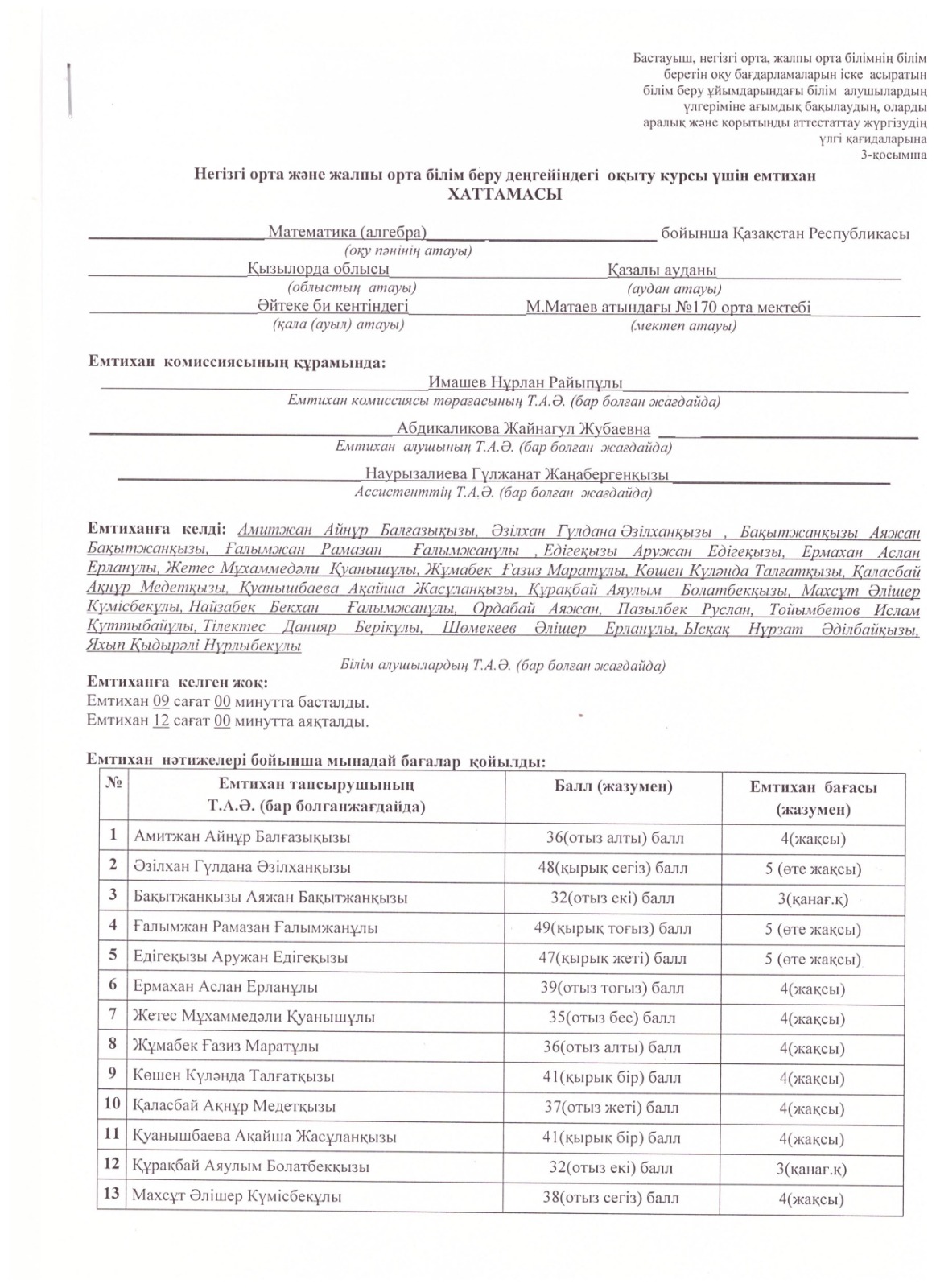 Бастауыш, негізгі орта, жалпы орта білімнің білім беретін оқу бағдарламаларын іске асыратын білім беру ұйымдарындағы білім алушылардың үлгеріміне ағымдық бақылаудың, оларды аралық және қорытынды аттестаттау жүргізудің үлгі қағидаларына
3-қосымша

Негізгі орта және жалпы орта білім беру деңгейіндегі оқыту курсы үшін емтихан
ХАТТАМАСЫ

Математика (алгебра) бойынша Қазақстан Республикасы
(оқу пәнінің атауы)
Қызылорда облысы Қазалы ауданы
(облыстың атауы) (аудан атауы)
Әйтеке би кентіндегі М.Матаев атындағы №170 орта мектебі
(қала (ауыл) атауы) (мектеп атауы)

Емтихан комиссиясының құрамында:
Имашев Нұрлан Райыпұлы
Емтихан комиссиясы төрағасының Т.А.Ә. (бар болған жағдайда)
Абдикаликова Жайнагул Жубаевна
Емтихан алушының Т.А.Ә. (бар болған жағдайда)
Наурызалиева Гүлжанат Жаңабергенқызы
Ассистенттің Т.А.Ә. (бар болған жағдайда)

Емтиханға келді: Амитжан Айнұр Балғазықызы, Әзілхан Гүлдана Әзілханқызы , Бақытжанқызы Аяжан Бақытжанқызы, Ғалымжан Рамазан Ғалымжанұлы , Едігеқызы Аружан Едігеқызы, Ермахан Аслан Ерланұлы, Жетес Мұхаммедәли Қуанышұлы, Жұмабек Ғазиз Маратұлы, Көшен Күләнда Талғатқызы, Қаласбай Ақнұр Медетқызы, Қуанышбаева Ақайша Жасұланқызы, Құрақбай Аяулым Болатбекқызы, Махсұт Әлішер Күмісбекұлы, Найзабек Бекхан Ғалымжанұлы, Ордабай Аяжан, Пазылбек Руслан, Тойымбетов Ислам Құттыбайұлы, Тілектес Данияр Берікұлы, Шөмекеев Әлішер Ерланұлы, Ысқақ Нұрзат Әділбайқызы, Яхып Қыдырәлі Нұрлыбекұлы
Білім алушылардың Т.А.Ә. (бар болған жағдайда)
Емтиханға келген жоқ:
Емтихан 09 сағат 00 минутта басталды.
Емтихан 12 сағат 00 минутта аяқталды.

Емтихан нәтижелері бойынша мынадай бағалар қойылды:

| № | Емтихан тапсырушының Т.А.Ә. (бар болғанжағдайда) | Балл (жазумен) | Емтихан бағасы (жазумен) |
|---|---|---|---|
| 1 | Амитжан Айнұр Балғазықызы | 36(отыз алты) балл | 4(жақсы) |
| 2 | Әзілхан Гүлдана Әзілханқызы | 48(қырық сегіз) балл | 5 (өте жақсы) |
| 3 | Бақытжанқызы Аяжан Бақытжанқызы | 32(отыз екі) балл | 3(қанағ.қ) |
| 4 | Ғалымжан Рамазан Ғалымжанұлы | 49(қырық тоғыз) балл | 5 (өте жақсы) |
| 5 | Едігеқызы Аружан Едігеқызы | 47(қырық жеті) балл | 5 (өте жақсы) |
| 6 | Ермахан Аслан Ерланұлы | 39(отыз тоғыз) балл | 4(жақсы) |
| 7 | Жетес Мұхаммедәли Қуанышұлы | 35(отыз бес) балл | 4(жақсы) |
| 8 | Жұмабек Ғазиз Маратұлы | 36(отыз алты) балл | 4(жақсы) |
| 9 | Көшен Күләнда Талғатқызы | 41(қырық бір) балл | 4(жақсы) |
| 10 | Қаласбай Ақнұр Медетқызы | 37(отыз жеті) балл | 4(жақсы) |
| 11 | Қуанышбаева Ақайша Жасұланқызы | 41(қырық бір) балл | 4(жақсы) |
| 12 | Құрақбай Аяулым Болатбекқызы | 32(отыз екі) балл | 3(қанағ.қ) |
| 13 | Махсұт Әлішер Күмісбекұлы | 38(отыз сегіз) балл | 4(жақсы) |